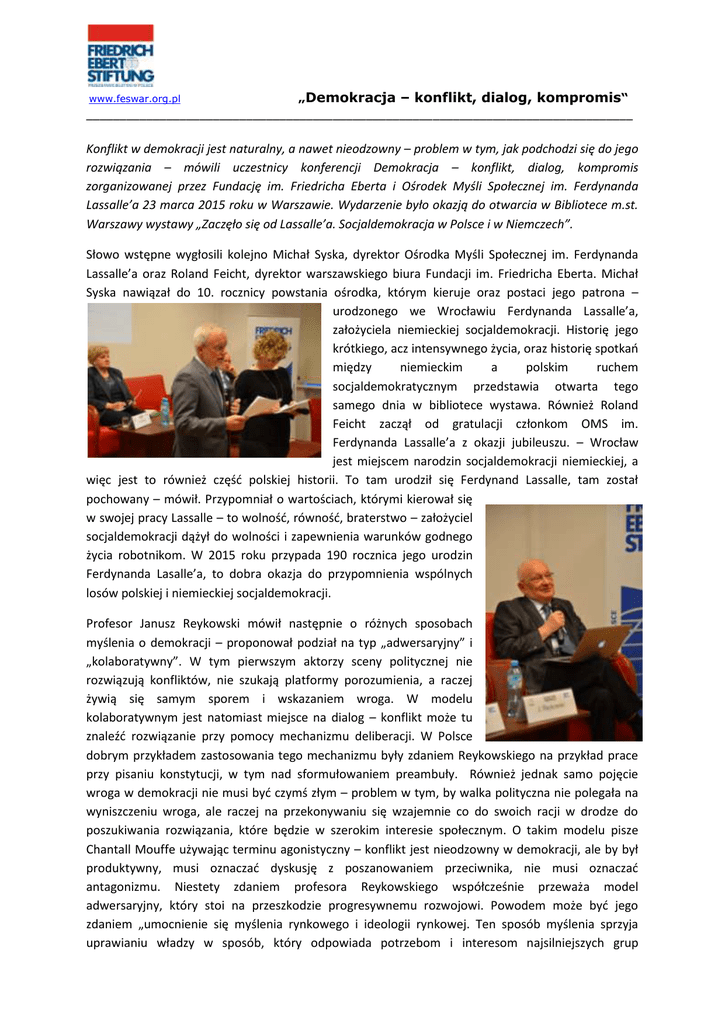 FRIEDRICH EBERT STIFTUNG

www.feswar.org.pl „Demokracja – konflikt, dialog, kompromis"

Konflikt w demokracji jest naturalny, a nawet nieodzowny – problem w tym, jak podchodzi się do jego rozwiązania – mówili uczestnicy konferencji Demokracja – konflikt, dialog, kompromis zorganizowanej przez Fundację im. Friedricha Eberta i Ośrodek Myśli Społecznej im. Ferdynanda Lassalle'a 23 marca 2015 roku w Warszawie. Wydarzenie było okazją do otwarcia w Bibliotece m.st. Warszawy wystawy „Zaczęło się od Lassalle'a. Socjaldemokracja w Polsce i w Niemczech".

Słowo wstępne wygłosili kolejno Michał Syska, dyrektor Ośrodka Myśli Społecznej im. Ferdynanda Lassalle'a oraz Roland Feicht, dyrektor warszawskiego biura Fundacji im. Friedricha Eberta. Michał Syska nawiązał do 10. rocznicy powstania ośrodka, którym kieruje oraz postaci jego patrona – urodzonego we Wrocławiu Ferdynanda Lassalle'a, założyciela niemieckiej socjaldemokracji. Historię jego krótkiego, acz intensywnego życia, oraz historię spotkań między niemieckim a polskim ruchem socjaldemokratycznym przedstawia otwarta tego samego dnia w bibliotece wystawa. Również Roland Feicht zaczął od gratulacji członkom OMS im. Ferdynanda Lassalle'a z okazji jubileuszu. – Wrocław jest miejscem narodzin socjaldemokracji niemieckiej, a więc jest to również część polskiej historii. To tam urodził się Ferdynand Lassalle, tam został pochowany – mówił. Przypomniał o wartościach, którymi kierował się w swojej pracy Lassalle – to wolność, równość, braterstwo – założyciel socjaldemokracji dążył do wolności i zapewnienia warunków godnego życia robotnikom. W 2015 roku przypada 190 rocznica jego urodzin Ferdynanda Lasalle'a, to dobra okazja do przypomnienia wspólnych losów polskiej i niemieckiej socjaldemokracji.

Profesor Janusz Reykowski mówił następnie o różnych sposobach myślenia o demokracji – proponował podział na typ „adwersaryjny" i „kolaboratywny". W tym pierwszym aktorzy sceny politycznej nie rozwiązują konfliktów, nie szukają platformy porozumienia, a raczej żywią się samym sporem i wskazaniem wroga. W modelu kolaboratywnym jest natomiast miejsce na dialog – konflikt może tu znaleźć rozwiązanie przy pomocy mechanizmu deliberacji. W Polsce dobrym przykładem zastosowania tego mechanizmu były zdaniem Reykowskiego na przykład prace przy pisaniu konstytucji, w tym nad sformułowaniem preambuły. Również jednak samo pojęcie wroga w demokracji nie musi być czymś złym – problem w tym, by walka polityczna nie polegała na wyniszczeniu wroga, ale raczej na przekonywaniu się wzajemnie co do swoich racji w drodze do poszukiwania rozwiązania, które będzie w szerokim interesie społecznym. O takim modelu pisze Chantall Mouffe używając terminu agonistyczny – konflikt jest nieodzowny w demokracji, ale by był produktywny, musi oznaczać dyskusję z poszanowaniem przeciwnika, nie musi oznaczać antagonizmu. Niestety zdaniem profesora Reykowskiego współcześnie przeważa model adwersaryjny, który stoi na przeszkodzie progresywnemu rozwojowi. Powodem może być jego zdaniem „umocnienie się myślenia rynkowego i ideologii rynkowej. Ten sposób myślenia sprzyja uprawianiu władzy w sposób, który odpowiada potrzebom i interesom najsilniejszych grup